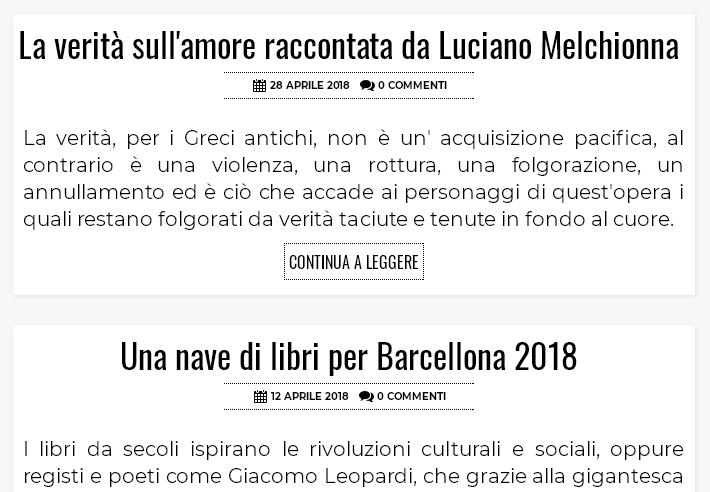 La verità sull'amore raccontata da Luciano Melchionna

28 APRILE 2018 0 COMMENTI

La verità, per i Greci antichi, non è un' acquisizione pacifica, al contrario è una violenza, una rottura, una folgorazione, un annullamento ed è ciò che accade ai personaggi di quest'opera i quali restano folgorati da verità taciute e tenute in fondo al cuore.

CONTINUA A LEGGERE

Una nave di libri per Barcellona 2018

12 APRILE 2018 0 COMMENTI

I libri da secoli ispirano le rivoluzioni culturali e sociali, oppure registi e poeti come Giacomo Leopardi, che grazie alla gigantesca